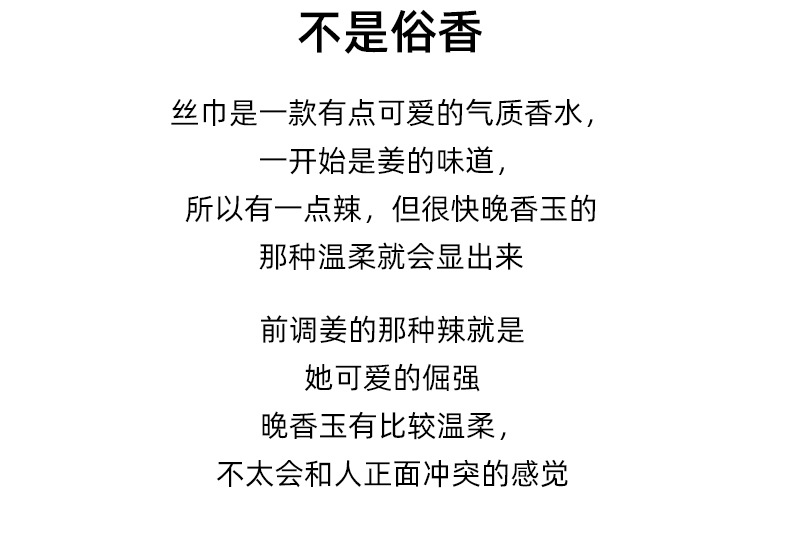 不是俗香

丝巾是一款有点可爱的气质香水，
一开始是姜的味道，
所以有一点辣，但很快晚香玉的
那种温柔就会显出来

前调姜的那种辣就是
她可爱的倔强
晚香玉有比较温柔，
不太会和人正面冲突的感觉